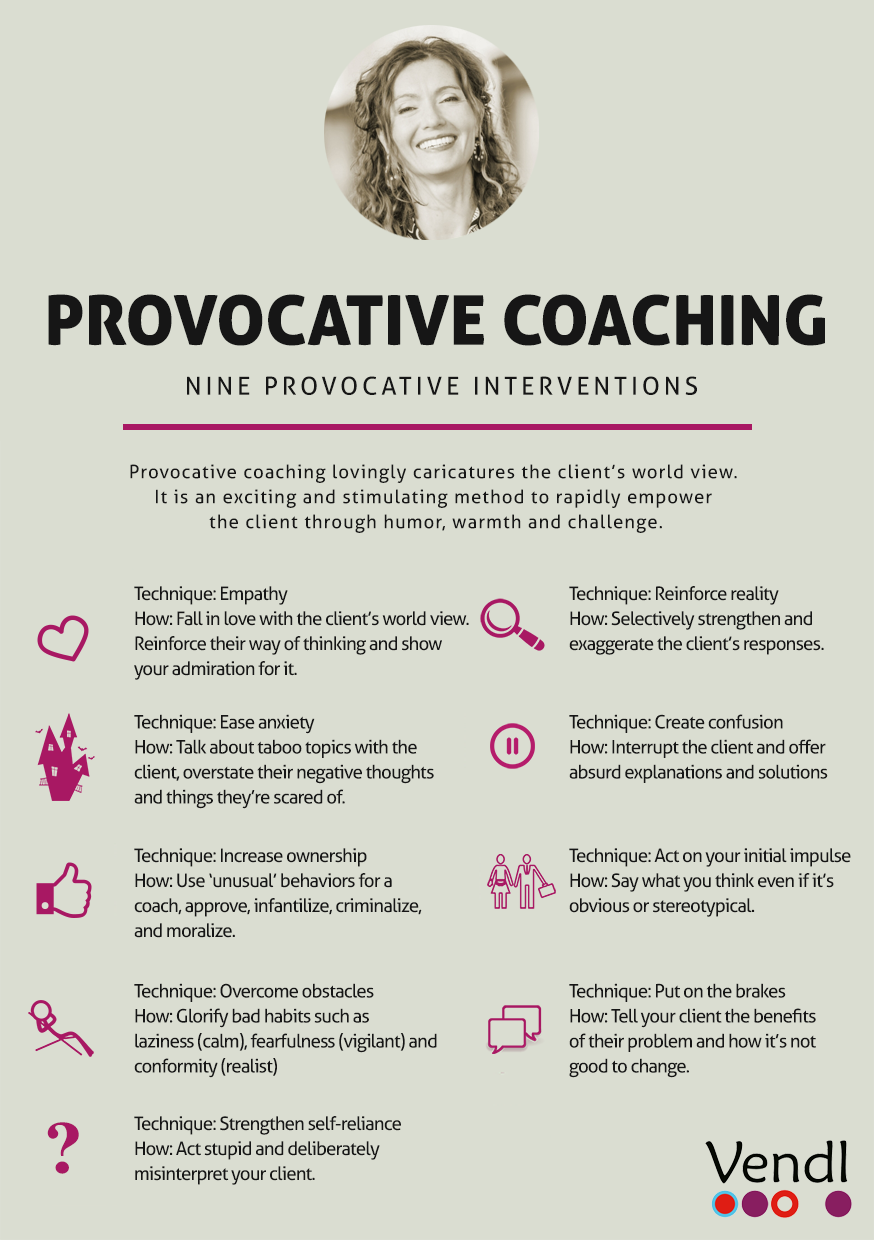 PROVOCATIVE COACHING

NINE PROVOCATIVE INTERVENTIONS

Provocative coaching lovingly caricatures the client's world view. It is an exciting and stimulating method to rapidly empower the client through humor, warmth and challenge.

Technique: Empathy
How: Fall in love with the client's world view. Reinforce their way of thinking and show your admiration for it.

Technique: Ease anxiety
How: Talk about taboo topics with the client, overstate their negative thoughts and things they're scared of.

Technique: Increase ownership
How: Use 'unusual' behaviors for a coach, approve, infantilize, criminalize, and moralize.

Technique: Overcome obstacles
How: Glorify bad habits such as laziness (calm), fearfulness (vigilant) and conformity (realist)

Technique: Strengthen self-reliance
How: Act stupid and deliberately misinterpret your client.

Technique: Reinforce reality
How: Selectively strengthen and exaggerate the client's responses.

Technique: Create confusion
How: Interrupt the client and offer absurd explanations and solutions

Technique: Act on your initial impulse
How: Say what you think even if it's obvious or stereotypical.

Technique: Put on the brakes
How: Tell your client the benefits of their problem and how it's not good to change.

Vendl